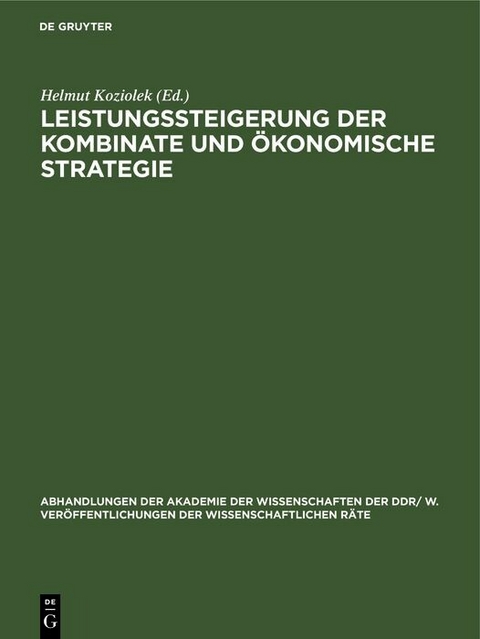 DE GRUYTER

Helmut Koziolek (Ed.)

LEISTUNGSSTEIGERUNG DER KOMBINATE UND ÖKONOMISCHE STRATEGIE

ABHANDLUNGEN DER AKADEMIE DER WISSENSCHAFTEN DER DDR/ W. VERÖFFENTLICHUNGEN DER WISSENSCHAFTLICHEN RÄTE

DE
G